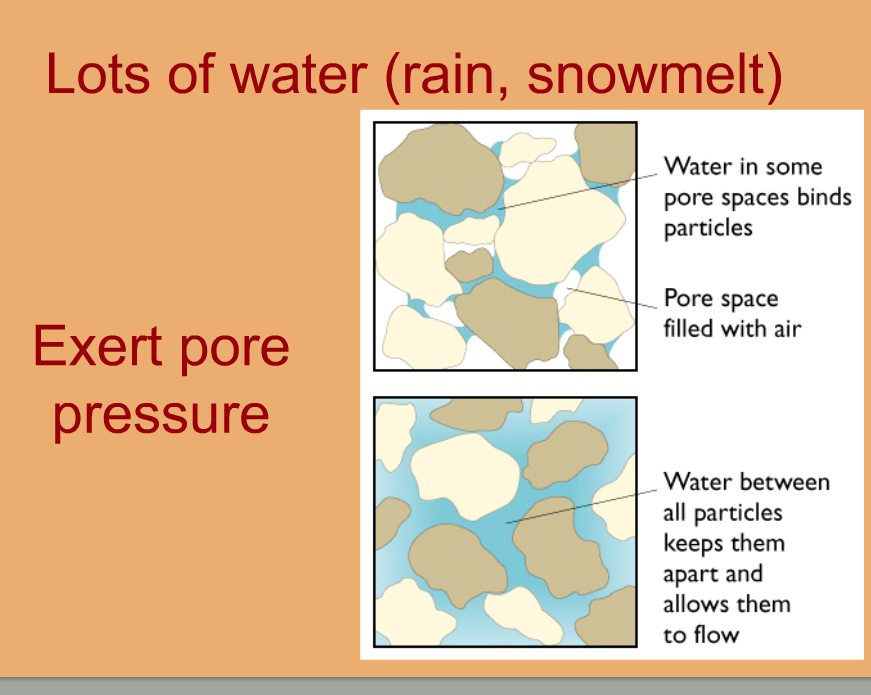 Lots of water (rain, snowmelt)

Exert pore pressure

Water in some pore spaces binds particles

Pore space filled with air

Water between all particles keeps them apart and allows them to flow